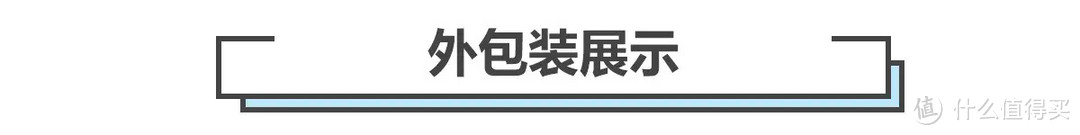 外包装展示

值 什么值得买